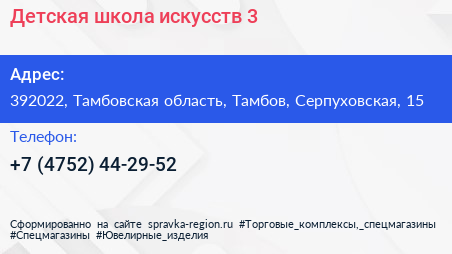 Детская школа искусств 3

Адрес:
392022, Тамбовская область, Тамбов, Серпуховская, 15

Телефон:
+7 (4752) 44-29-52

Сформированно на сайте spravka-region.ru #Торговые_комплексы,_спецмагазины #Спецмагазины #Ювелирные_изделия